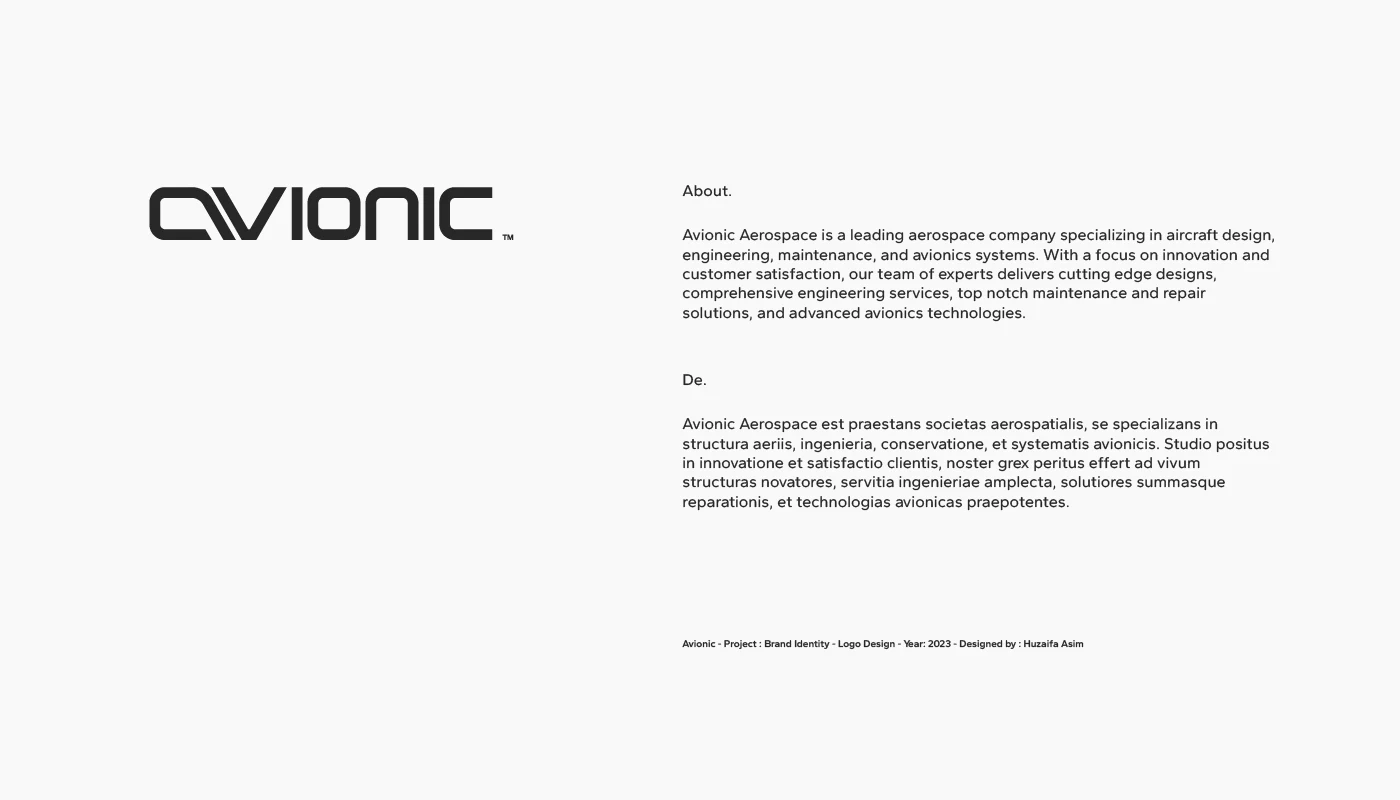 AVIONIC ™

About.

Avionic Aerospace is a leading aerospace company specializing in aircraft design, engineering, maintenance, and avionics systems. With a focus on innovation and customer satisfaction, our team of experts delivers cutting edge designs, comprehensive engineering services, top notch maintenance and repair solutions, and advanced avionics technologies.

De.

Avionic Aerospace est praestans societas aerospatialis, se specializans in structura aeriis, ingenieria, conservatione, et systematis avionicis. Studio positus in innovatione et satisfactio clientis, noster grex peritus effert ad vivum structuras novatores, servitia ingenieriae amplecta, solutiores summasque reparationis, et technologias avionicas praepotentes.

Avionic - Project : Brand Identity - Logo Design - Year: 2023 - Designed by : Huzaifa Asim